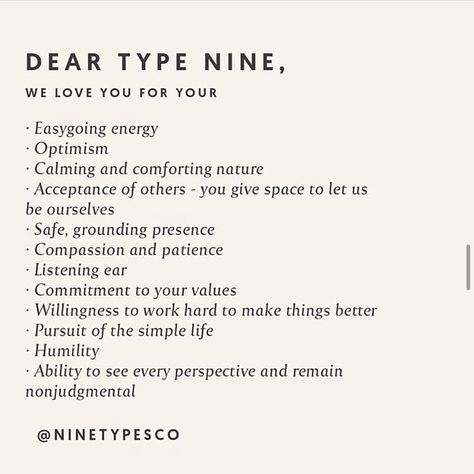 DEAR TYPE NINE,

WE LOVE YOU FOR YOUR

· Easygoing energy
· Optimism
· Calming and comforting nature
· Acceptance of others - you give space to let us be ourselves
· Safe, grounding presence
· Compassion and patience
· Listening ear
· Commitment to your values
· Willingness to work hard to make things better
· Pursuit of the simple life
· Humility
· Ability to see every perspective and remain nonjudgmental

@NINETYPESCO